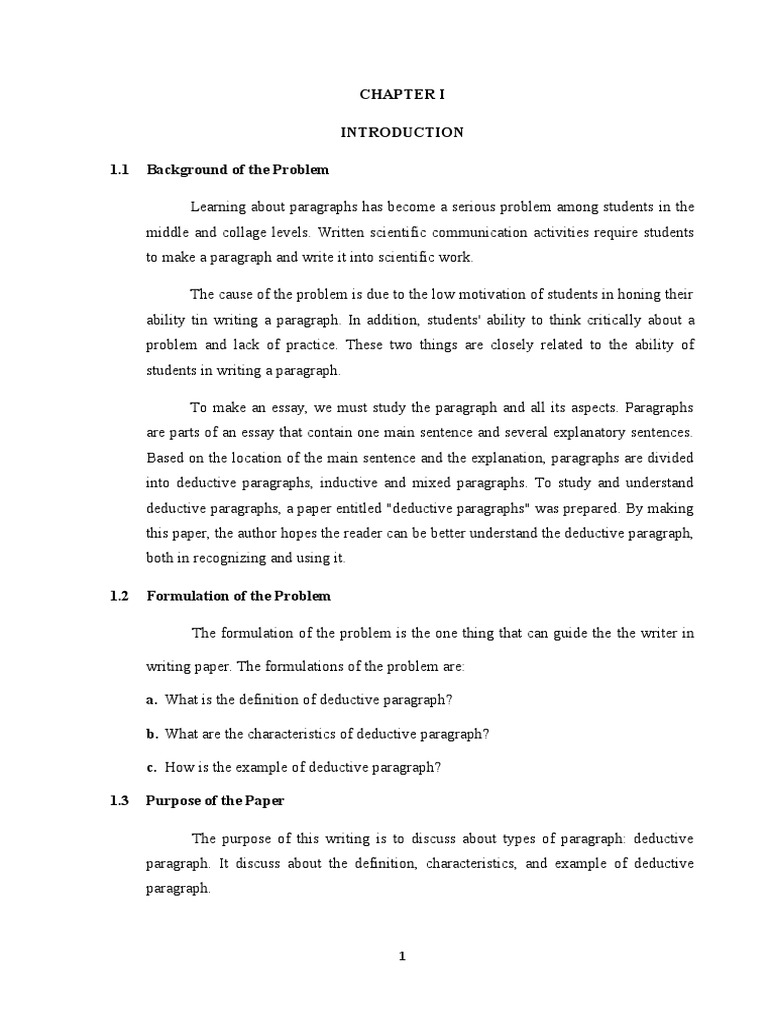 CHAPTER I

INTRODUCTION

1.1 Background of the Problem

Learning about paragraphs has become a serious problem among students in the middle and collage levels. Written scientific communication activities require students to make a paragraph and write it into scientific work.

The cause of the problem is due to the low motivation of students in honing their ability tin writing a paragraph. In addition, students' ability to think critically about a problem and lack of practice. These two things are closely related to the ability of students in writing a paragraph.

To make an essay, we must study the paragraph and all its aspects. Paragraphs are parts of an essay that contain one main sentence and several explanatory sentences. Based on the location of the main sentence and the explanation, paragraphs are divided into deductive paragraphs, inductive and mixed paragraphs. To study and understand deductive paragraphs, a paper entitled "deductive paragraphs" was prepared. By making this paper, the author hopes the reader can be better understand the deductive paragraph, both in recognizing and using it.

1.2 Formulation of the Problem

The formulation of the problem is the one thing that can guide the the writer in writing paper. The formulations of the problem are:

a. What is the definition of deductive paragraph?

b. What are the characteristics of deductive paragraph?

c. How is the example of deductive paragraph?

1.3 Purpose of the Paper

The purpose of this writing is to discuss about types of paragraph: deductive paragraph. It discuss about the definition, characteristics, and example of deductive paragraph.

1